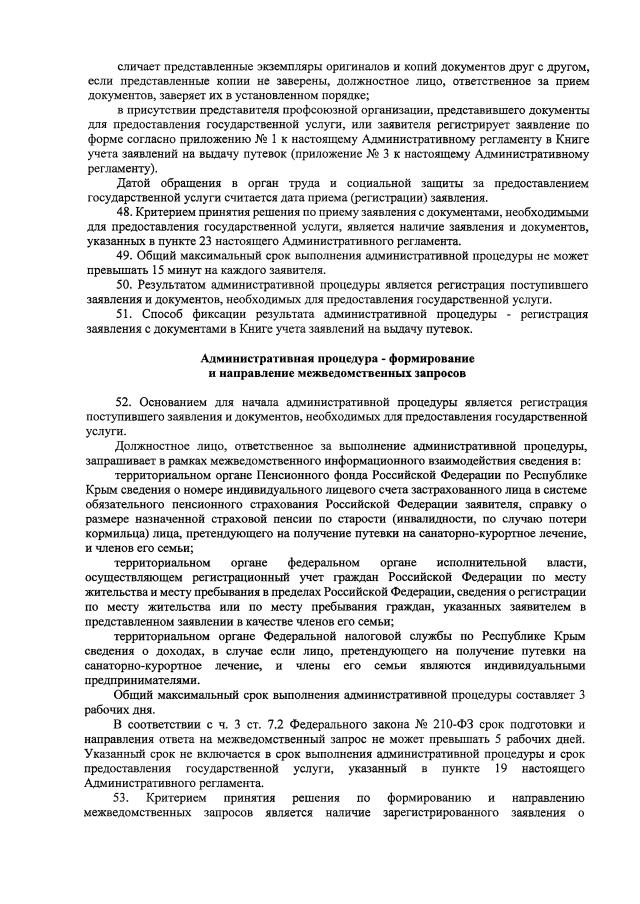 сличает представленные экземпляры оригиналов и копий документов друг с другом, если представленные копии не заверены, должностное лицо, ответственное за прием документов, заверяет их в установленном порядке;

в присутствии представителя профсоюзной организации, представившего документы для предоставления государственной услуги, или заявителя регистрирует заявление по форме согласно приложению № 1 к настоящему Административному регламенту в Книге учета заявлений на выдачу путевок (приложение № 3 к настоящему Административному регламенту).

Датой обращения в орган труда и социальной защиты за предоставлением государственной услуги считается дата приема (регистрации) заявления.

48. Критерием принятия решения по приему заявления с документами, необходимыми для предоставления государственной услуги, является наличие заявления и документов, указанных в пункте 23 настоящего Административного регламента.

49. Общий максимальный срок выполнения административной процедуры не может превышать 15 минут на каждого заявителя.

50. Результатом административной процедуры является регистрация поступившего заявления и документов, необходимых для предоставления государственной услуги.

51. Способ фиксации результата административной процедуры - регистрация заявления с документами в Книге учета заявлений на выдачу путевок.

Административная процедура - формирование и направление межведомственных запросов

52. Основанием для начала административной процедуры является регистрация поступившего заявления и документов, необходимых для предоставления государственной услуги.

Должностное лицо, ответственное за выполнение административной процедуры, запрашивает в рамках межведомственного информационного взаимодействия сведения в:

территориальном органе Пенсионного фонда Российской Федерации по Республике Крым сведения о номере индивидуального лицевого счета застрахованного лица в системе обязательного пенсионного страхования Российской Федерации заявителя, справку о размере назначенной страховой пенсии по старости (инвалидности, по случаю потери кормильца) лица, претендующего на получение путевки на санаторно-курортное лечение, и членов его семьи;

территориальном органе федеральном органе исполнительной власти, осуществляющем регистрационный учет граждан Российской Федерации по месту жительства и месту пребывания в пределах Российской Федерации, сведения о регистрации по месту жительства или по месту пребывания граждан, указанных заявителем в представленном заявлении в качестве членов его семьи;

территориальном органе Федеральной налоговой службы по Республике Крым сведения о доходах, в случае если лицо, претендующего на получение путевки на санаторно-курортное лечение, и члены его семьи являются индивидуальными предпринимателями.

Общий максимальный срок выполнения административной процедуры составляет 3 рабочих дня.

В соответствии с ч. 3 ст. 7.2 Федерального закона № 210-ФЗ срок подготовки и направления ответа на межведомственный запрос не может превышать 5 рабочих дней. Указанный срок не включается в срок выполнения административной процедуры и срок предоставления государственной услуги, указанный в пункте 19 настоящего Административного регламента.

53. Критерием принятия решения по формированию и направлению межведомственных запросов является наличие зарегистрированного заявления о